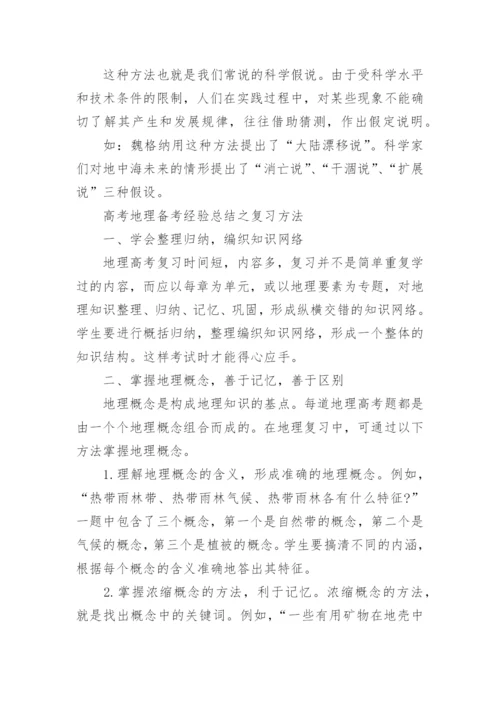 这种方法也就是我们常说的科学假说。由于受科学水平和技术条件的限制，人们在实践过程中，对某些现象不能确切了解其产生和发展规律，往往借助猜测，作出假定说明。

如：魏格纳用这种方法提出了“大陆漂移说”。科学家们对地中海未来的情形提出了“消亡说”、“干涸说”、“扩展说”三种假设。

高考地理备考经验总结之复习方法

一、学会整理归纳，编织知识网络

地理高考复习时间短，内容多，复习并不是简单重复学过的内容，而应以每章为单元，或以地理要素为专题，对地理知识整理、归纳、记忆、巩固，形成纵横交错的知识网络。学生要进行概括归纳，整理编织知识网络，形成一个整体的知识结构。这样考试时才能得心应手。

二、掌握地理概念，善于记忆，善于区别

地理概念是构成地理知识的基点。每道地理高考题都是由一个个地理概念组合而成的。在地理复习中，可通过以下方法掌握地理概念。

1.理解地理概念的含义，形成准确的地理概念。例如，“热带雨林带、热带雨林气候、热带雨林各有什么特征?”一题中包含了三个概念，第一个是自然带的概念，第二个是气候的概念，第三个是植被的概念。学生要搞清不同的内涵，根据每个概念的含义准确地答出其特征。

2.掌握浓缩概念的方法，利于记忆。浓缩概念的方法，就是找出概念中的关键词。例如，“一些有用矿物在地壳中